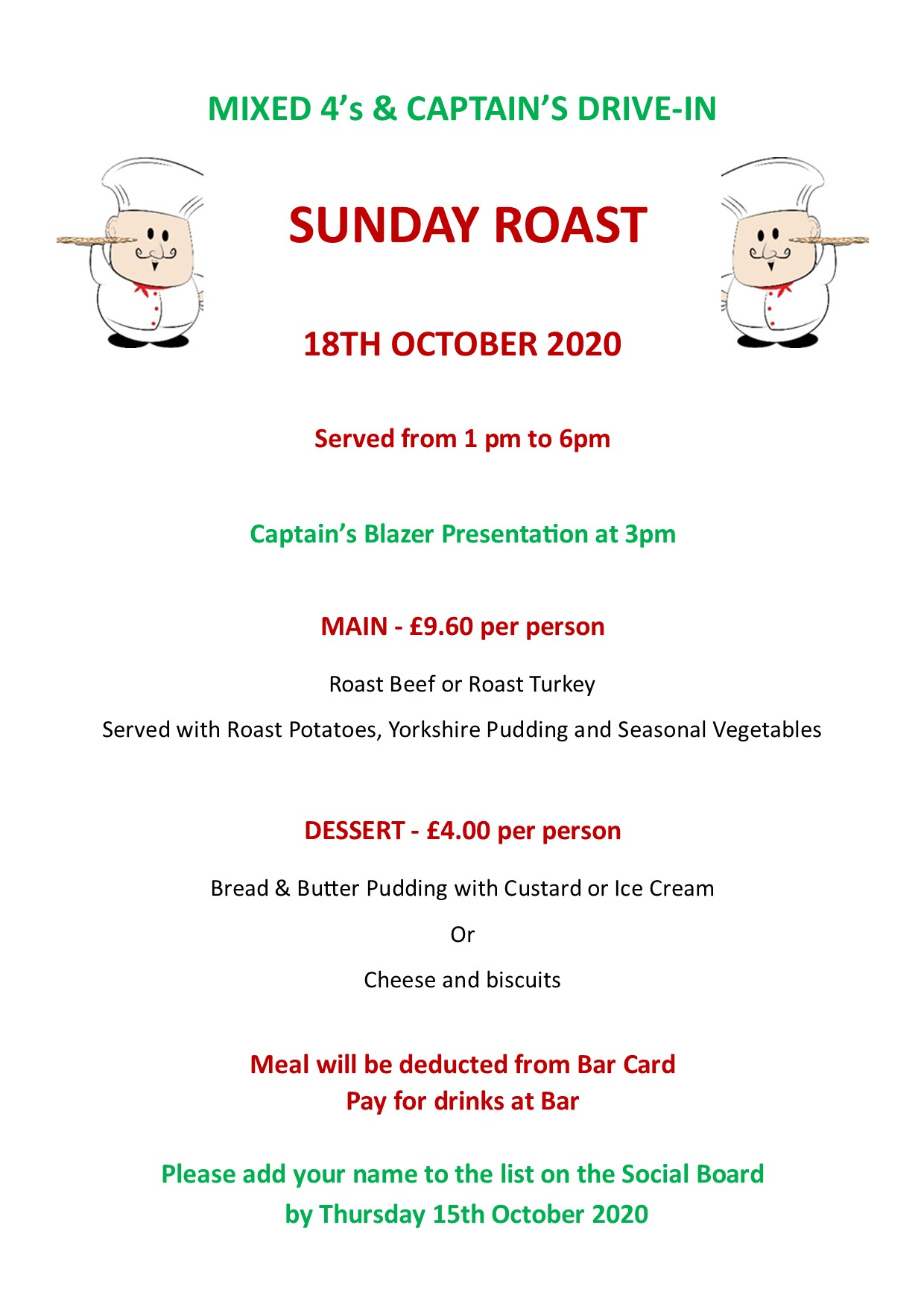 MIXED 4’s & CAPTAIN’S DRIVE-IN

SUNDAY ROAST

18TH OCTOBER 2020

Served from 1 pm to 6pm

Captain’s Blazer Presentation at 3pm

MAIN - £9.60 per person

Roast Beef or Roast Turkey

Served with Roast Potatoes, Yorkshire Pudding and Seasonal Vegetables

DESSERT - £4.00 per person

Bread & Butter Pudding with Custard or Ice Cream

Or

Cheese and biscuits

Meal will be deducted from Bar Card
Pay for drinks at Bar

Please add your name to the list on the Social Board
by Thursday 15th October 2020